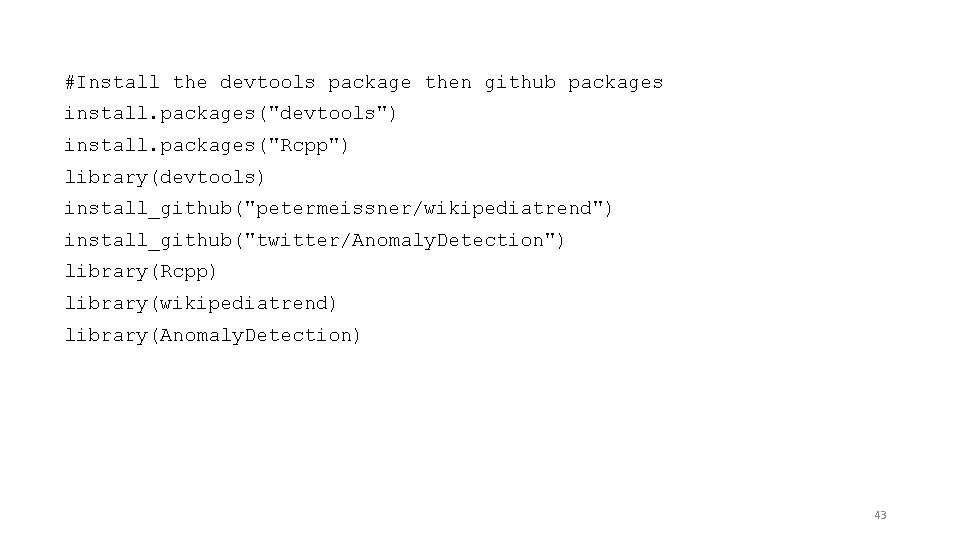 #Install the devtools package then github packages
install.packages("devtools")
install.packages("Rcpp")
library(devtools)
install_github("petermeissner/wikipediatrend")
install_github("twitter/AnomalyDetection")
library(Rcpp)
library(wikipediatrend)
library(AnomalyDetection)

43